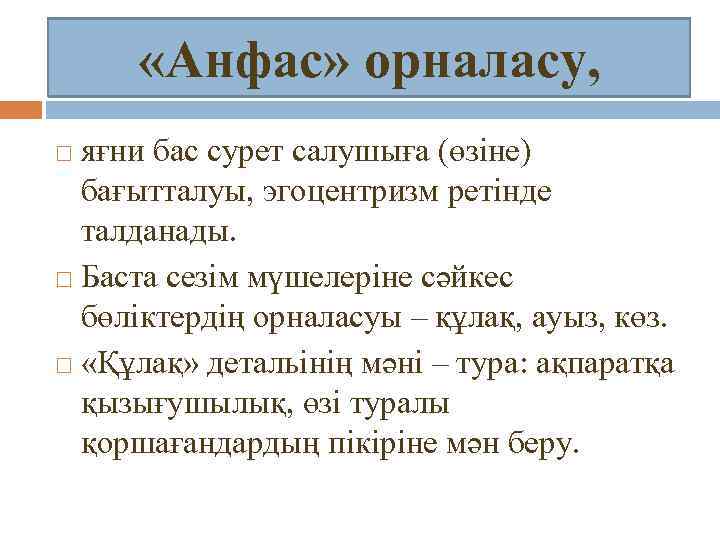 «Анфас» орналасу,

□ яғни бас сурет салушыға (өзіне) бағытталуы, эгоцентризм ретінде талданады.

□ Баста сезім мүшелеріне сәйкес бөліктердің орналасуы – құлақ, ауыз, көз.

□ «Құлақ» детальінің мәні – тура: ақпаратқа қызығушылық, өзі туралы қоршағандардың пікіріне мән беру.